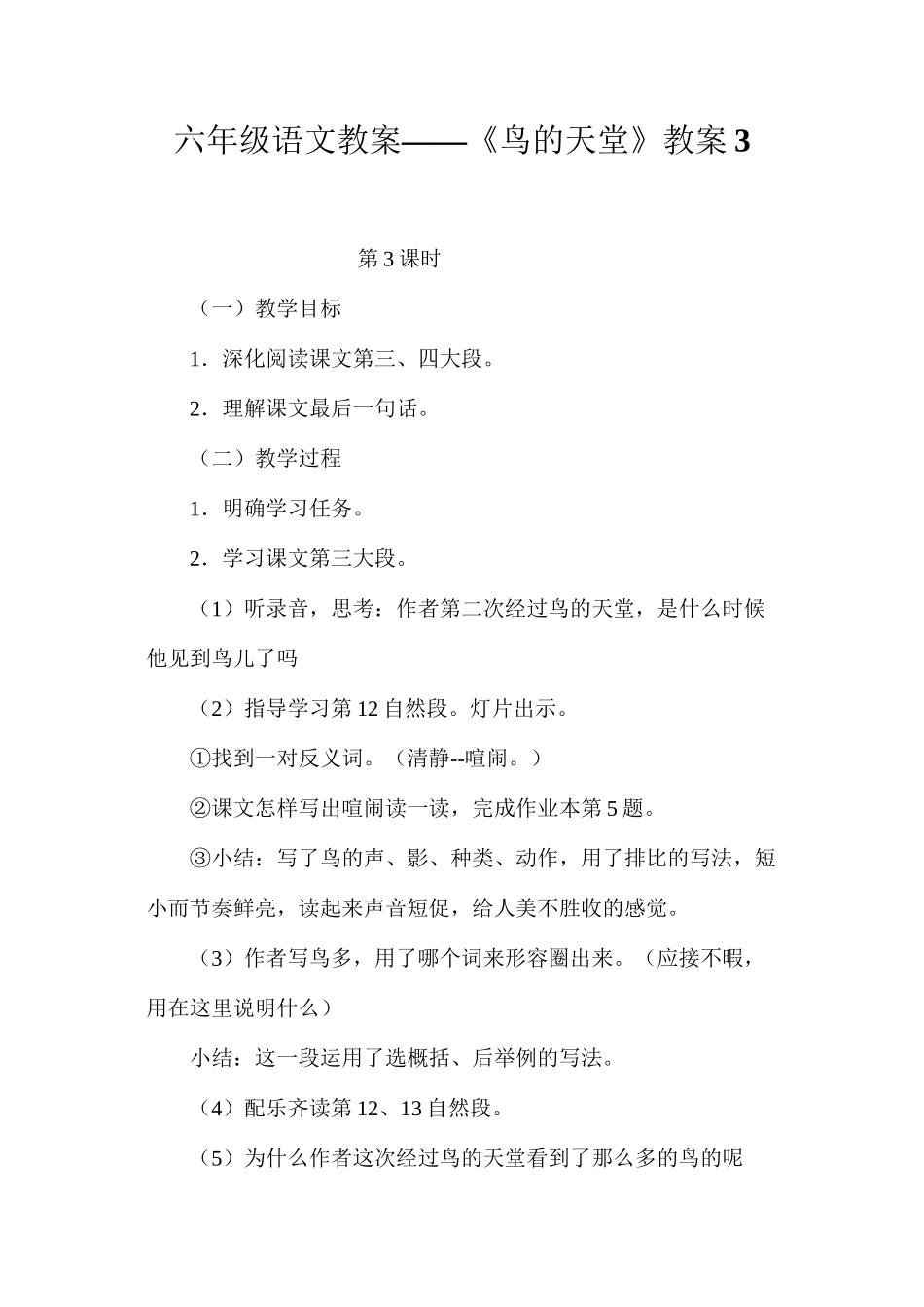 六年级语文教案——《鸟的天堂》教案 3

第 3 课时

（一）教学目标

1．深化阅读课文第三、四大段。

2．理解课文最后一句话。

（二）教学过程

1．明确学习任务。

2．学习课文第三大段。

（1）听录音，思考：作者第二次经过鸟的天堂，是什么时候他见到鸟儿了吗

（2）指导学习第 12 自然段。灯片出示。

①找到一对反义词。（清静--喧闹。）

②课文怎样写出喧闹读一读，完成作业本第 5 题。

③小结：写了鸟的声、影、种类、动作，用了排比的写法，短小而节奏鲜亮，读起来声音短促，给人美不胜收的感觉。

（3）作者写鸟多，用了哪个词来形容圈出来。（应接不暇，用在这里说明什么）

小结：这一段运用了选概括、后举例的写法。

（4）配乐齐读第 12、13 自然段。

（5）为什么作者这次经过鸟的天堂看到了那么多的鸟的呢